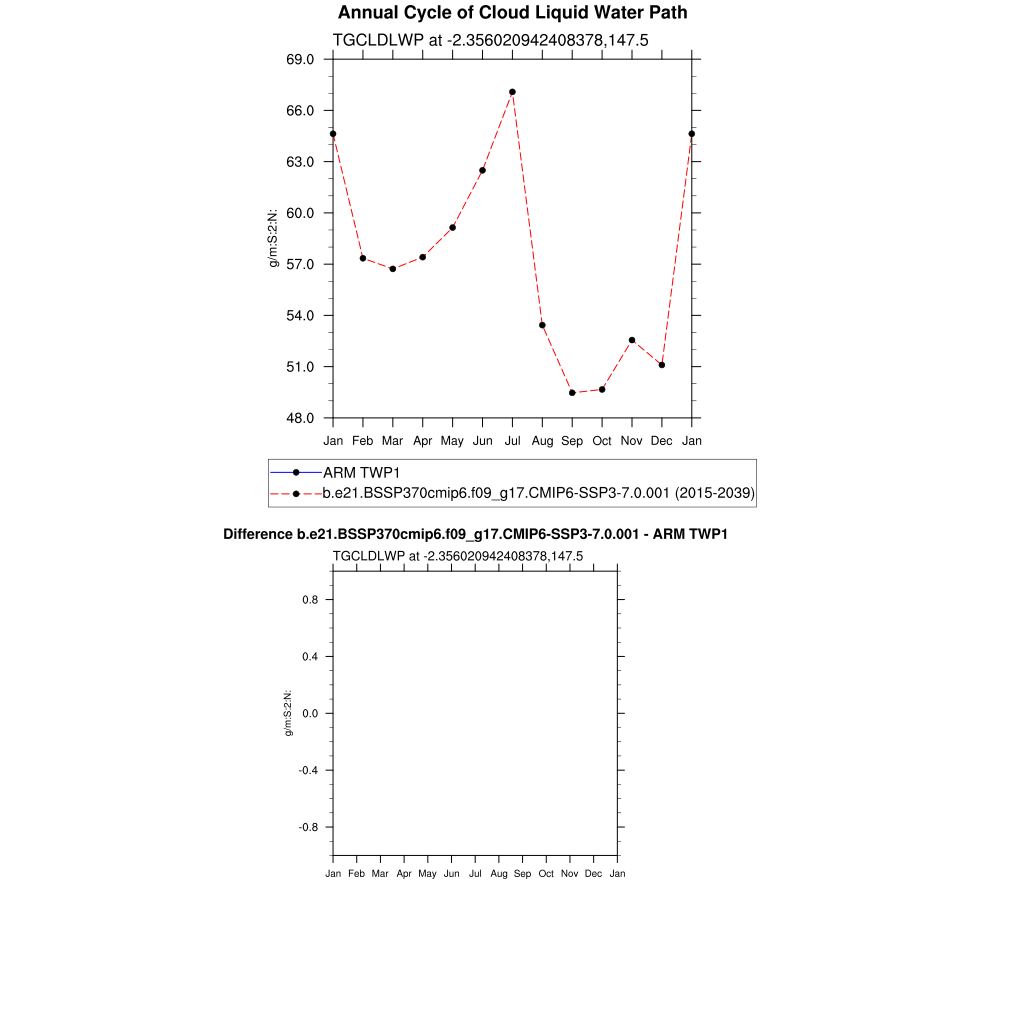 Annual Cycle of Cloud Liquid Water Path

TGCLDLWP at -2.356020942408378,147.5

69.0
66.0
63.0
60.0
57.0
54.0
51.0
48.0

g/m:S:2:N:

Jan Feb Mar Apr May Jun Jul Aug Sep Oct Nov Dec Jan

ARM TWP1
b.e21.BSSP370cmip6.f09_g17.CMIP6-SSP3-7.0.001 (2015-2039)

Difference b.e21.BSSP370cmip6.f09_g17.CMIP6-SSP3-7.0.001 - ARM TWP1

TGCLDLWP at -2.356020942408378,147.5

0.8
0.4
0.0
-0.4
-0.8

g/m:S:2:N:

Jan Feb Mar Apr May Jun Jul Aug Sep Oct Nov Dec Jan